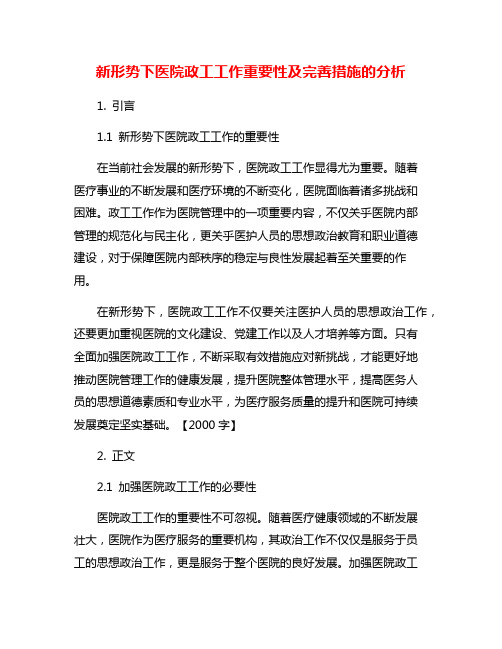 新形势下医院政工工作重要性及完善措施的分析

1. 引言

1.1 新形势下医院政工工作的重要性

在当前社会发展的新形势下，医院政工工作显得尤为重要。随着医疗事业的不断发展和医疗环境的不断变化，医院面临着诸多挑战和困难。政工工作作为医院管理中的一项重要内容，不仅关乎医院内部管理的规范化与民主化，更关乎医护人员的思想政治教育和职业道德建设，对于保障医院内部秩序的稳定与良性发展起着至关重要的作用。

在新形势下，医院政工工作不仅要关注医护人员的思想政治工作，还要更加重视医院的文化建设、党建工作以及人才培养等方面。只有全面加强医院政工工作，不断采取有效措施应对新挑战，才能更好地推动医院管理工作的健康发展，提升医院整体管理水平，提高医务人员的思想道德素质和专业水平，为医疗服务质量的提升和医院可持续发展奠定坚实基础。【2000 字】

2. 正文

2.1 加强医院政工工作的必要性

医院政工工作的重要性不可忽视。随着医疗健康领域的不断发展壮大，医院作为医疗服务的重要机构，其政治工作不仅仅是服务于员工的思想政治工作，更是服务于整个医院的良好发展。加强医院政工